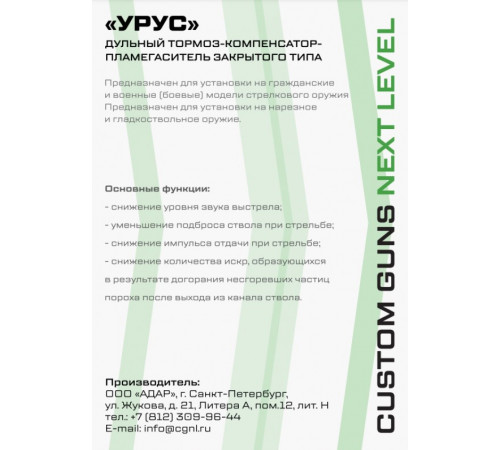 «УРУС»
ДУЛЬНЫЙ ТОРМОЗ-КОМПЕНСАТОР-ПЛАМЕГАСИТЕЛЬ ЗАКРЫТОГО ТИПА

Предназначен для установки на гражданские и военные (боевые) модели стрелкового оружия Предназначен для установки на нарезное и гладкоствольное оружие.

Основные функции:

- снижение уровня звука выстрела;

- уменьшение подброса ствола при стрельбе;

- снижение импульса отдачи при стрельбе;

- снижение количества искр, образующихся в результате догорания несгоревших частиц пороха после выхода из канала ствола.

Производитель:
ООО «АДАР», г. Санкт-Петербург,
ул. Жукова, д. 21, Литера А, пом.12, лит. Н
тел.: +7 (812) 309-96-44
E-mail: info@cgnl.ru

CUSTOM GUNS NEXT LEVEL